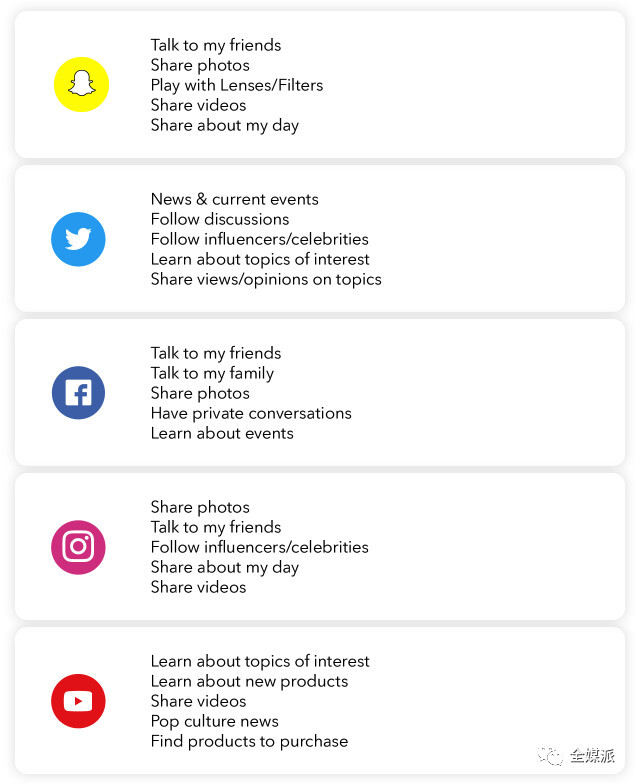 Talk to my friends
Share photos
Play with Lenses/Filters
Share videos
Share about my day

News & current events
Follow discussions
Follow influencers/celebrities
Learn about topics of interest
Share views/opinions on topics

Talk to my friends
Talk to my family
Share photos
Have private conversations
Learn about events

Share photos
Talk to my friends
Follow influencers/celebrities
Share about my day
Share videos

Learn about topics of interest
Learn about new products
Share videos
Pop culture news
Find products to purchase

全媒派